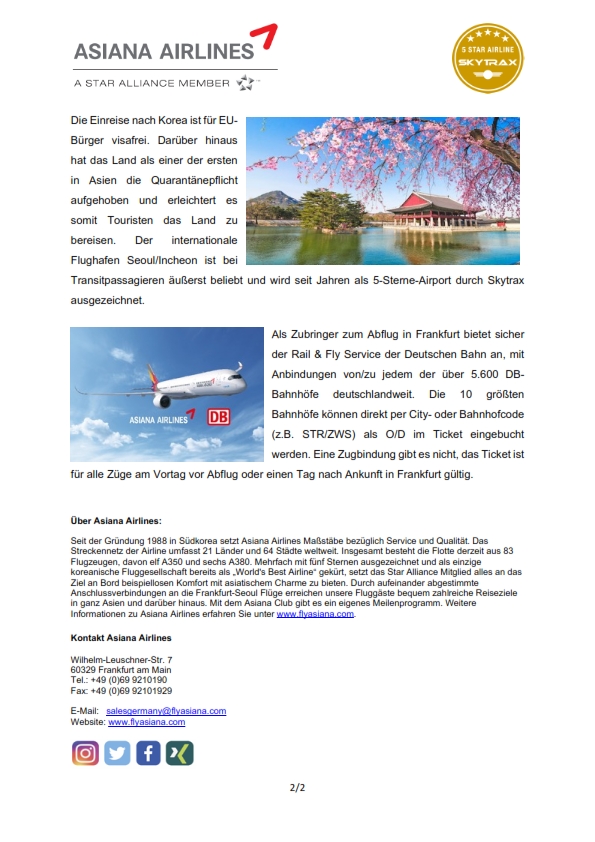 ASIANA AIRLINES
A STAR ALLIANCE MEMBER

5 STAR AIRLINE
SKYTRAX

Die Einreise nach Korea ist für EU-Bürger visafrei. Darüber hinaus hat das Land als einer der ersten in Asien die Quarantänepflicht aufgehoben und erleichtert es somit Touristen das Land zu bereisen. Der internationale Flughafen Seoul/Incheon ist bei Transitpassagieren äußerst beliebt und wird seit Jahren als 5-Sterne-Airport durch Skytrax ausgezeichnet.

ASIANA AIRLINES
DB

Als Zubringer zum Abflug in Frankfurt bietet sicher der Rail & Fly Service der Deutschen Bahn an, mit Anbindungen von/zu jedem der über 5.600 DB-Bahnhöfe deutschlandweit. Die 10 größten Bahnhöfe können direkt per City- oder Bahnhofcode (z.B. STR/ZWS) als O/D im Ticket eingebucht werden. Eine Zugbindung gibt es nicht, das Ticket ist für alle Züge am Vortag vor Abflug oder einen Tag nach Ankunft in Frankfurt gültig.

Über Asiana Airlines:

Seit der Gründung 1988 in Südkorea setzt Asiana Airlines Maßstäbe bezüglich Service und Qualität. Das Streckennetz der Airline umfasst 21 Länder und 64 Städte weltweit. Insgesamt besteht die Flotte derzeit aus 83 Flugzeugen, davon elf A350 und sechs A380. Mehrfach mit fünf Sternen ausgezeichnet und als einzige koreanische Fluggesellschaft bereits als „World's Best Airline" gekürt, setzt das Star Alliance Mitglied alles an das Ziel an Bord beispiellosen Komfort mit asiatischem Charme zu bieten. Durch aufeinander abgestimmte Anschlussverbindungen an die Frankfurt-Seoul Flüge erreichen unsere Fluggäste bequem zahlreiche Reiseziele in ganz Asien und darüber hinaus. Mit dem Asiana Club gibt es ein eigenes Meilenprogramm. Weitere Informationen zu Asiana Airlines erfahren Sie unter www.flyasiana.com.

Kontakt Asiana Airlines

Wilhelm-Leuschner-Str. 7
60329 Frankfurt am Main
Tel.: +49 (0)69 9210190
Fax: +49 (0)69 92101929

E-Mail: salesgermany@flyasiana.com
Website: www.flyasiana.com

2/2